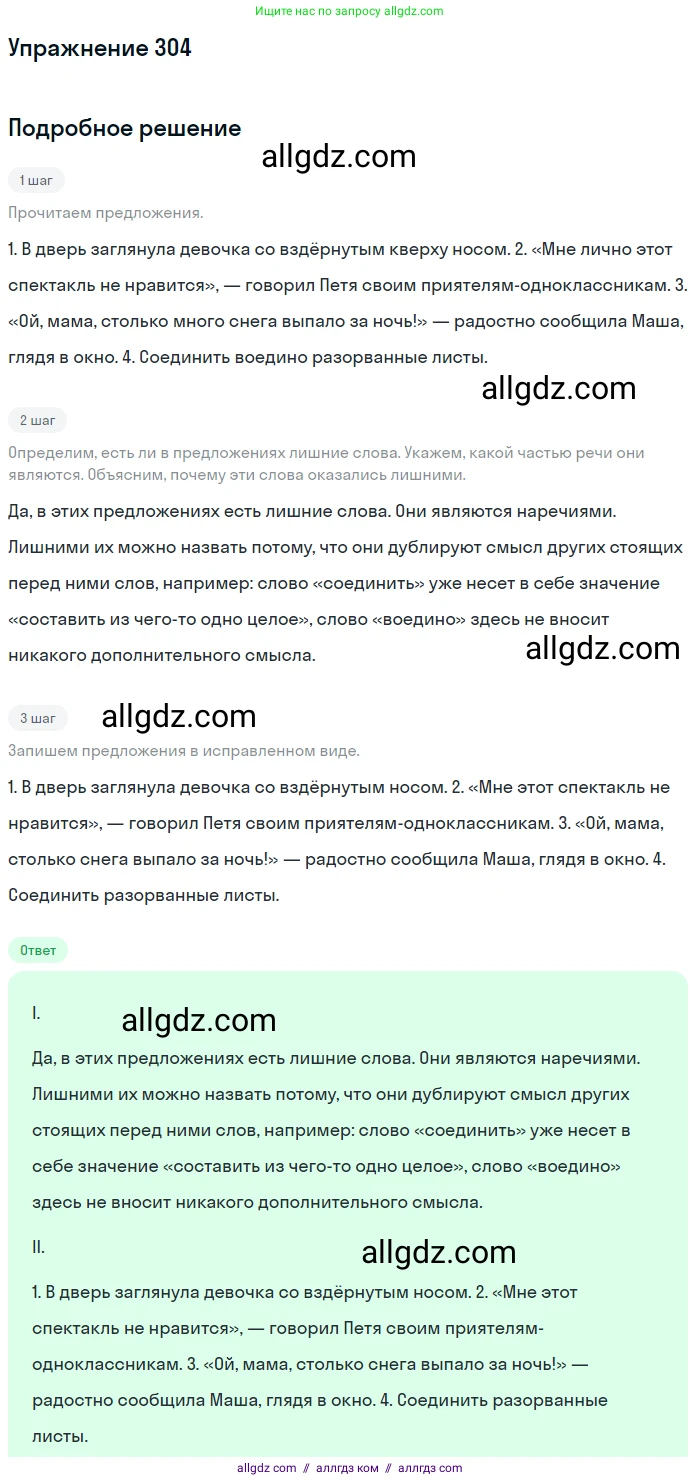 Ищите нас по запросу allgdz.com

Упражнение 304

Подробное решение

allgdz.com

1 шаг

Прочитаем предложения.

1. В дверь заглянула девочка со вздёрнутым кверху носом. 2. «Мне лично этот спектакль не нравится», — говорил Петя своим приятелям-одноклассникам. 3. «Ой, мама, столько много снега выпало за ночь!» — радостно сообщила Маша, глядя в окно. 4. Соединить воедино разорванные листы.

allgdz.com

2 шаг

Определим, есть ли в предложениях лишние слова. Укажем, какой частью речи они являются. Объясним, почему эти слова оказались лишними.

Да, в этих предложениях есть лишние слова. Они являются наречиями. Лишними их можно назвать потому, что они дублируют смысл других стоящих перед ними слов, например: слово «соединить» уже несет в себе значение «составить из чего-то одно целое», слово «воедино» здесь не вносит никакого дополнительного смысла.

allgdz.com

3 шаг

allgdz.com

Запишем предложения в исправленном виде.

1. В дверь заглянула девочка со вздёрнутым носом. 2. «Мне этот спектакль не нравится», — говорил Петя своим приятелям-одноклассникам. 3. «Ой, мама, столько снега выпало за ночь!» — радостно сообщила Маша, глядя в окно. 4. Соединить разорванные листы.

Ответ

I.

allgdz.com

Да, в этих предложениях есть лишние слова. Они являются наречиями. Лишними их можно назвать потому, что они дублируют смысл других стоящих перед ними слов, например: слово «соединить» уже несет в себе значение «составить из чего-то одно целое», слово «воедино» здесь не вносит никакого дополнительного смысла.

II.

allgdz.com

1. В дверь заглянула девочка со вздёрнутым носом. 2. «Мне этот спектакль не нравится», — говорил Петя своим приятелям-одноклассникам. 3. «Ой, мама, столько снега выпало за ночь!» — радостно сообщила Маша, глядя в окно. 4. Соединить разорванные листы.

allgdz com // аллгдз ком // аллгдз com